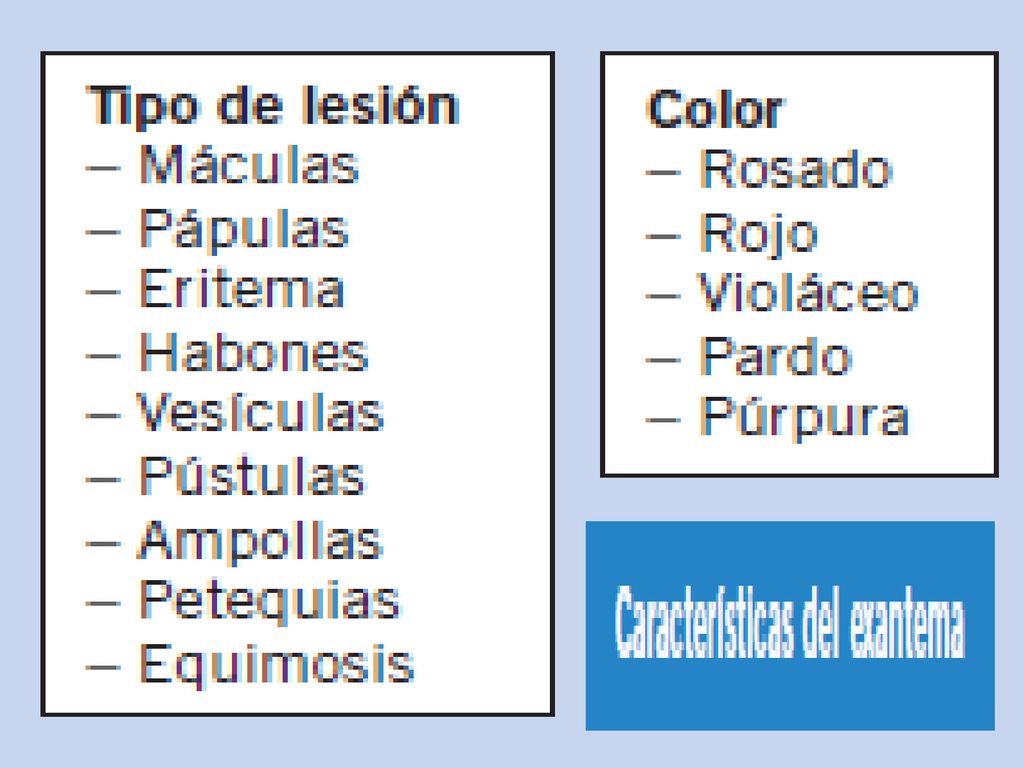 Tipo de lesión
– Máculas
– Pápulas
– Eritema
– Habones
– Vesículas
– Pústulas
– Ampollas
– Petequias
– Equimosis

Color
– Rosado
– Rojo
– Violáceo
– Pardo
– Púrpura

Características del exantema